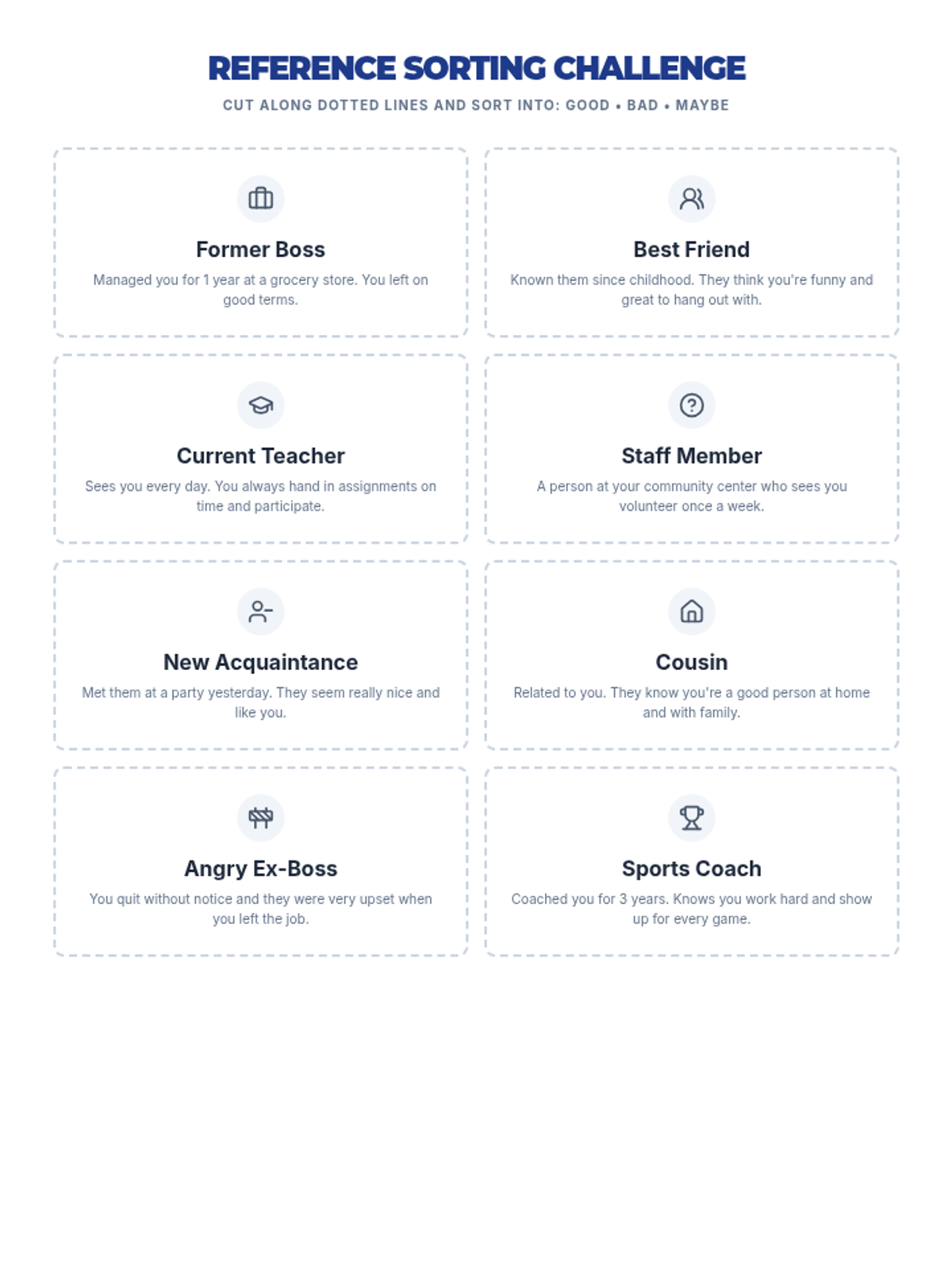 REFERENCE SORTING CHALLENGE

CUT ALONG DOTTED LINES AND SORT INTO: GOOD • BAD • MAYBE

Former Boss

Managed you for 1 year at a grocery store. You left on good terms.

Best Friend

Known them since childhood. They think you're funny and great to hang out with.

Current Teacher

Sees you every day. You always hand in assignments on time and participate.

Staff Member

A person at your community center who sees you volunteer once a week.

New Acquaintance

Met them at a party yesterday. They seem really nice and like you.

Cousin

Related to you. They know you're a good person at home and with family.

Angry Ex-Boss

You quit without notice and they were very upset when you left the job.

Sports Coach

Coached you for 3 years. Knows you work hard and show up for every game.